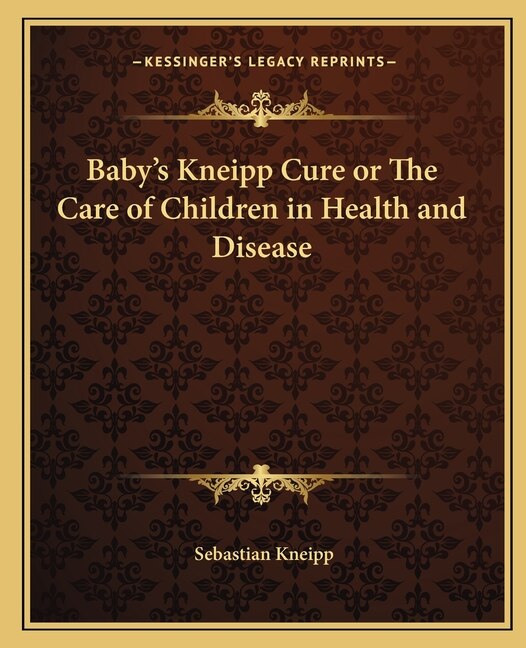 —KESSINGER'S LEGACY REPRINTS—

Baby's Kneipp Cure or The Care of Children in Health and Disease

Sebastian Kneipp